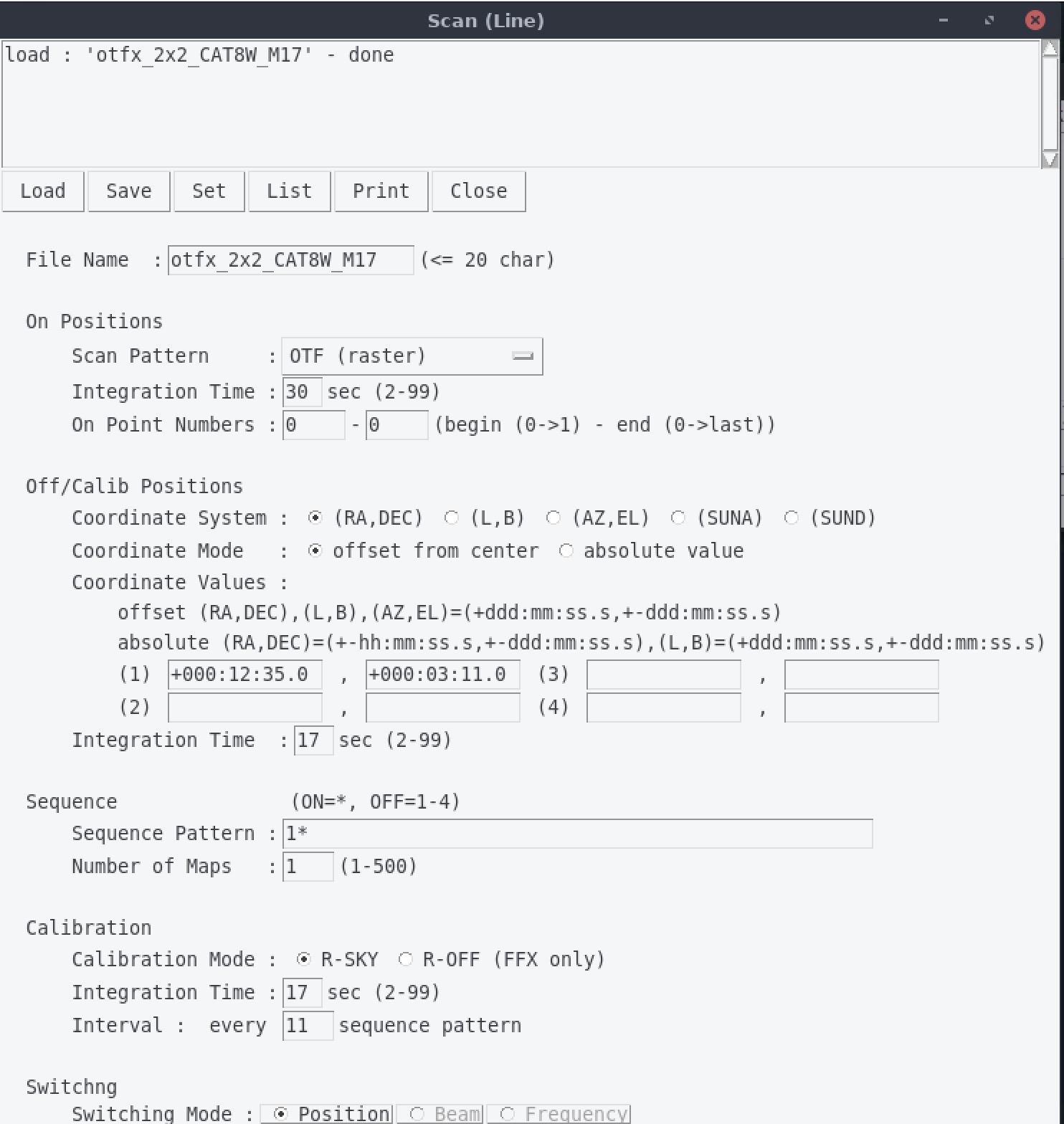 Scan (Line)

load : 'otfx_2x2_CAT8W_M17' - done

Load Save Set List Print Close

File Name : otfx_2x2_CAT8W_M17 (<= 20 char)

On Positions

Scan Pattern : OTF (raster)

Integration Time : 30 sec (2-99)

On Point Numbers : 0 - 0 (begin (0->1) - end (0->last))

Off/Calib Positions

Coordinate System : (RA,DEC) (L,B) (AZ,EL) (SUNA) (SUND)

Coordinate Mode : offset from center absolute value

Coordinate Values :

offset (RA,DEC),(L,B),(AZ,EL)=(+ddd:mm:ss.s,+-ddd:mm:ss.s)

absolute (RA,DEC)=(+-hh:mm:ss.s,+-ddd:mm:ss.s),(L,B)=(+ddd:mm:ss.s,+-ddd:mm:ss.s)

(1) +000:12:35.0 , +000:03:11.0 (3) ,

(2) , (4) ,

Integration Time : 17 sec (2-99)

Sequence (ON=*, OFF=1-4)

Sequence Pattern : 1*

Number of Maps : 1 (1-500)

Calibration

Calibration Mode : R-SKY R-OFF (FFX only)

Integration Time : 17 sec (2-99)

Interval : every 11 sequence pattern

Switchng

Switching Mode : Position Beam Frequency